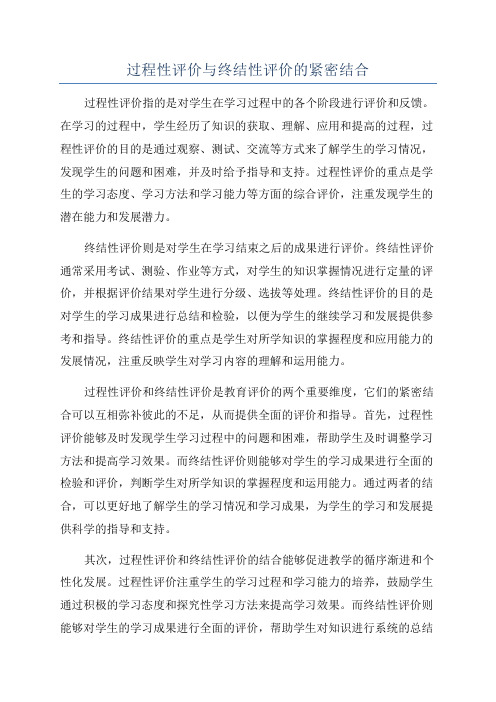 过程性评价与终结性评价的紧密结合

过程性评价指的是对学生在学习过程中的各个阶段进行评价和反馈。在学习的过程中，学生经历了知识的获取、理解、应用和提高的过程，过程性评价的目的是通过观察、测试、交流等方式来了解学生的学习情况，发现学生的问题和困难，并及时给予指导和支持。过程性评价的重点是学生的学习态度、学习方法和学习能力等方面的综合评价，注重发现学生的潜在能力和发展潜力。

终结性评价则是对学生在学习结束之后的成果进行评价。终结性评价通常采用考试、测验、作业等方式，对学生的知识掌握情况进行定量的评价，并根据评价结果对学生进行分级、选拔等处理。终结性评价的目的是对学生的学习成果进行总结和检验，以便为学生的继续学习和发展提供参考和指导。终结性评价的重点是学生对所学知识的掌握程度和应用能力的发展情况，注重反映学生对学习内容的理解和运用能力。

过程性评价和终结性评价是教育评价的两个重要维度，它们的紧密结合可以互相弥补彼此的不足，从而提供全面的评价和指导。首先，过程性评价能够及时发现学生学习过程中的问题和困难，帮助学生及时调整学习方法和提高学习效果。而终结性评价则能够对学生的学习成果进行全面的检验和评价，判断学生对所学知识的掌握程度和运用能力。通过两者的结合，可以更好地了解学生的学习情况和学习成果，为学生的学习和发展提供科学的指导和支持。

其次，过程性评价和终结性评价的结合能够促进教学的循序渐进和个性化发展。过程性评价注重学生的学习过程和学习能力的培养，鼓励学生通过积极的学习态度和探究性学习方法来提高学习效果。而终结性评价则能够对学生的学习成果进行全面的评价，帮助学生对知识进行系统的总结